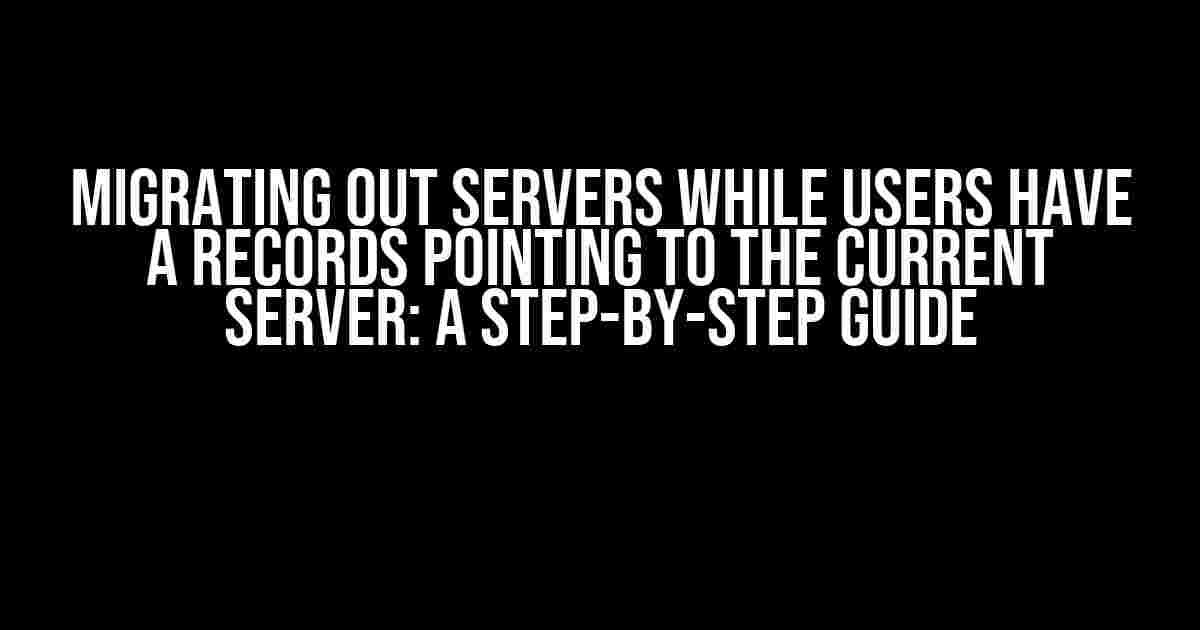 MIGRATING OUT SERVERS WHILE USERS HAVE A RECORDS POINTING TO THE CURRENT SERVER: A STEP-BY-STEP GUIDE